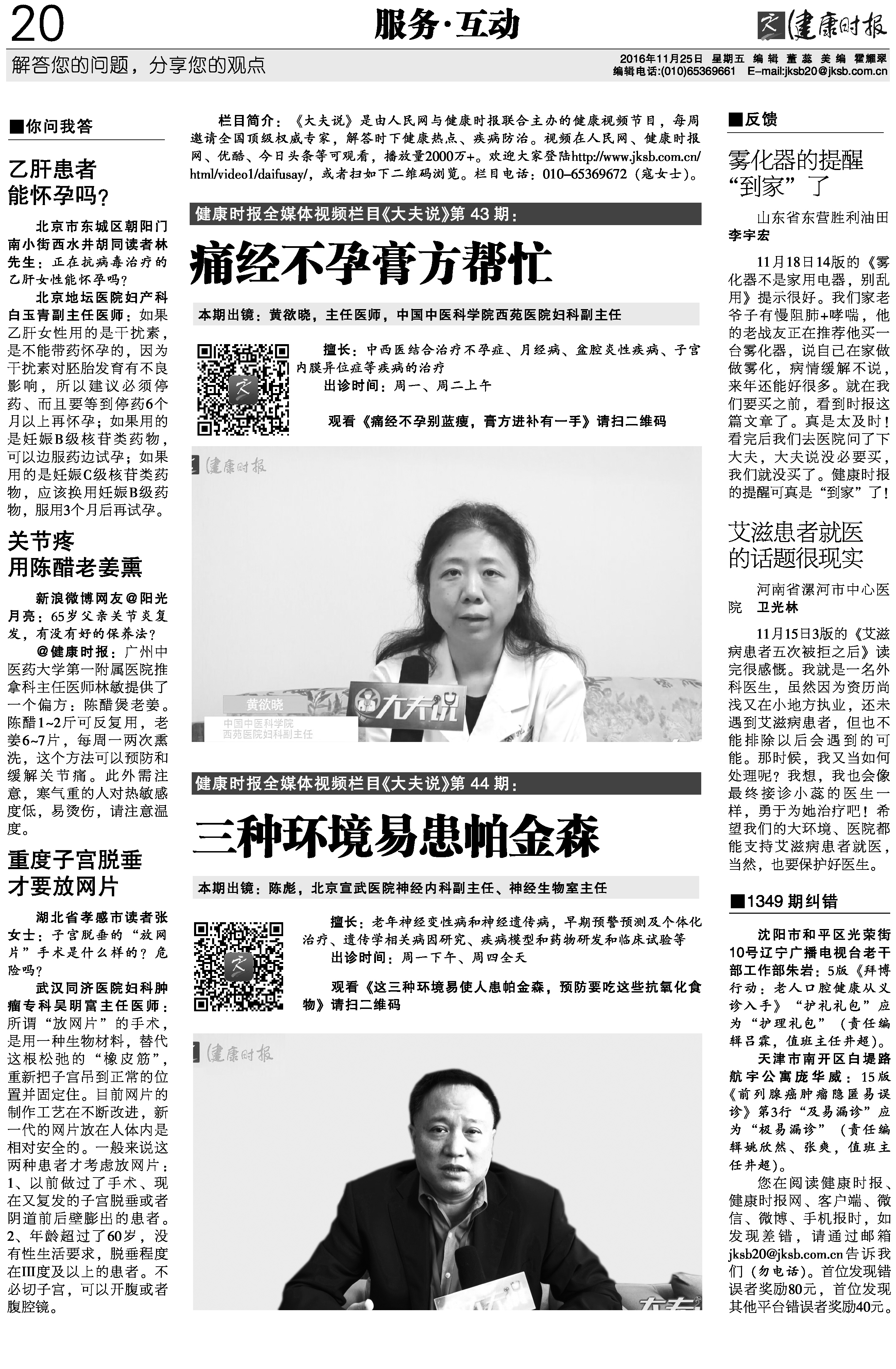 20

服务·互动

健康时报

解答您的问题，分享您的观点

2016年11月25日 星期五 编辑 董蕊 美编 霍耀翠
编辑电话:(010)65369661 E-mail:jksb20@jksb.com.cn

■你问我答

乙肝患者能怀孕吗？

北京市东城区朝阳门南小街西水井胡同读者林先生：正在抗病毒治疗的乙肝女性能怀孕吗？

北京地坛医院妇产科白玉青副主任医师：如果乙肝女性用的是干扰素，是不能带药怀孕的，因为干扰素对胚胎发育有不良影响，所以建议必须停药、而且要等到停药6个月以上再怀孕；如果用的是妊娠B级核苷类药物，可以边服药边试孕；如果用的是妊娠C级核苷类药物，应该换用妊娠B级药物，服用3个月后再试孕。

关节疼用陈醋老姜熏

新浪微博网友@阳光月亮：65岁父亲关节炎复发，有没有好的保养法？

@健康时报：广州中医药大学第一附属医院推拿科主任医师林敏提供了一个偏方：陈醋煲老姜。陈醋1~2斤可反复用，老姜6~7片，每周一两次熏洗，这个方法可以预防和缓解关节痛。此外需注意，寒气重的人对热敏感度低，易烫伤，请注意温度。

重度子宫脱垂才要放网片

湖北省孝感市读者张女士：子宫脱垂的“放网片”手术是什么样的？危险吗？

武汉同济医院妇科肿瘤专科吴明富主任医师：所谓“放网片”的手术，是用一种生物材料，替代这根松弛的“橡皮筋”，重新把子宫吊到正常的位置并固定住。目前网片的制作工艺在不断改进，新一代的网片放在人体内是相对安全的。一般来说这两种患者才考虑放网片：1、以前做过了手术、现在又复发的子宫脱垂或者阴道前后壁膨出的患者。2、年龄超过了60岁，没有性生活要求，脱垂程度在III度及以上的患者。不必切子宫，可以开腹或者腹腔镜。

栏目简介：《大夫说》是由人民网与健康时报联合主办的健康视频节目，每周邀请全国顶级权威专家，解答时下健康热点、疾病防治。视频在人民网、健康时报网、优酷、今日头条等可观看，播放量2000万+。欢迎大家登陆http://www.jksb.com.cn/html/video1/daifusay/，或者扫如下二维码浏览。栏目电话：010-65369672（寇女士）。

健康时报全媒体视频栏目《大夫说》第43期：

痛经不孕膏方帮忙

本期出镜：黄欲晓，主任医师，中国中医科学院西苑医院妇科副主任

擅长：中西医结合治疗不孕症、月经病、盆腔炎性疾病、子宫内膜异位症等疾病的治疗
出诊时间：周一、周二上午

观看《痛经不孕别蓝瘦，膏方进补有一手》请扫二维码

健康时报

黄欲晓
中国中医科学院
西苑医院妇科副主任

大夫说

健康时报全媒体视频栏目《大夫说》第44期：

三种环境易患帕金森

本期出镜：陈彪，北京宣武医院神经内科副主任、神经生物室主任

擅长：老年神经变性病和神经遗传病，早期预警预测及个体化治疗、遗传学相关病因研究、疾病模型和药物研发和临床试验等
出诊时间：周一下午、周四全天

观看《这三种环境易使人患帕金森，预防要吃这些抗氧化食物》请扫二维码

健康时报

■反馈

雾化器的提醒“到家”了

山东省东营胜利油田 李宇宏

11月18日14版的《雾化器不是家用电器，别乱用》提示很好。我们家老爷子有慢阻肺+哮喘，他的老战友正在推荐他买一台雾化器，说自己在家做做雾化，病情缓解不说，来年还能好很多。就在我们要买之前，看到时报这篇文章了。真是太及时！看完后我们去医院问了下大夫，大夫说没必要买，我们就没买了。健康时报的提醒可真是“到家”了！

艾滋患者就医的话题很现实

河南省漯河市中心医院 卫光林

11月15日3版的《艾滋病患者五次被拒之后》读完很感慨。我就是一名外科医生，虽然因为资历尚浅又在小地方执业，还未遇到艾滋病患者，但也不能排除以后会遇到的可能。那时候，我又当如何处理呢？我想，我也会像最终接诊小蕊的医生一样，勇于为她治疗吧！希望我们的大环境、医院都能支持艾滋病患者就医，当然，也要保护好医生。

■1349期纠错

沈阳市和平区光荣街10号辽宁广播电视台老干部工作部朱岩：5版《拜博行动：老人口腔健康从义诊入手》“护礼礼包”应为“护理礼包”（责任编辑吕霖，值班主任井超）。

天津市南开区白堤路航宇公寓庞华威：15版《前列腺癌肿瘤隐匿易误诊》第3行“及易漏诊”应为“极易漏诊”（责任编辑姚欣然、张爽，值班主任井超）。

您在阅读健康时报、健康时报网、客户端、微信、微博、手机报时，如发现差错，请通过邮箱jksb20@jksb.com.cn告诉我们（勿电话）。首位发现错误者奖励80元，首位发现其他平台错误者奖励40元。